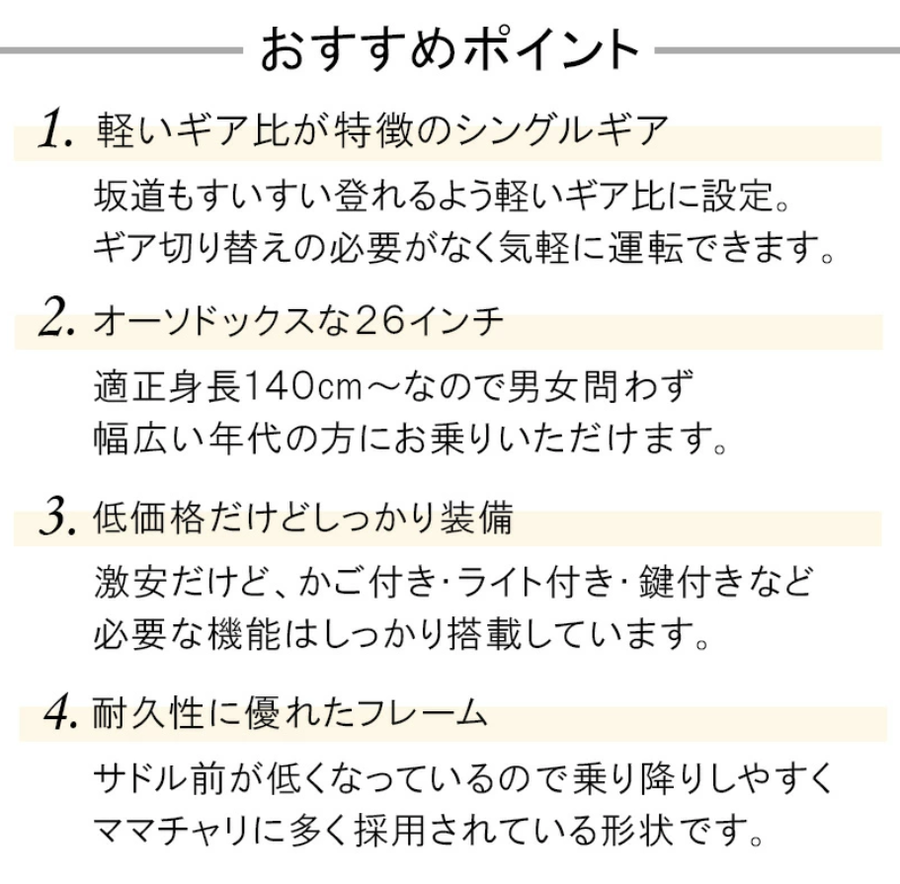 おすすめポイント

1. 軽いギア比が特徴のシングルギア

坂道もすいすい登れるよう軽いギア比に設定。
ギア切り替えの必要がなく気軽に運転できます。

2. オーソドックスな26インチ

適正身長140cm～なので男女問わず
幅広い年代の方にお乗りいただけます。

3. 低価格だけどしっかり装備

激安だけど、かご付き・ライト付き・鍵付きなど
必要な機能はしっかり搭載しています。

4. 耐久性に優れたフレーム

サドル前が低くなっているので乗り降りしやすく
ママチャリに多く採用されている形状です。